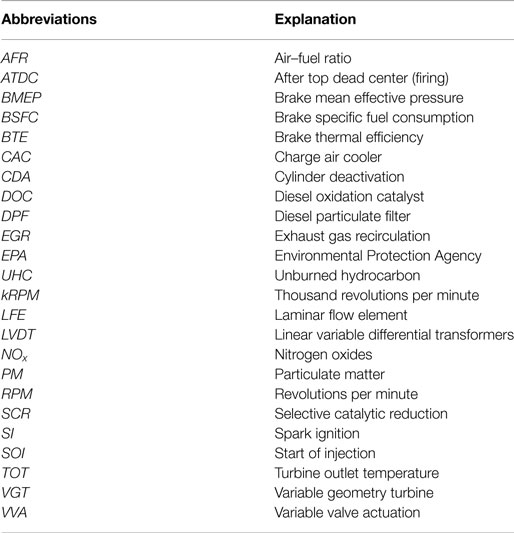 | Abbreviations | Explanation |
|---|---|
| AFR | Air–fuel ratio |
| ATDC | After top dead center (firing) |
| BMEP | Brake mean effective pressure |
| BSFC | Brake specific fuel consumption |
| BTE | Brake thermal efficiency |
| CAC | Charge air cooler |
| CDA | Cylinder deactivation |
| DOC | Diesel oxidation catalyst |
| DPF | Diesel particulate filter |
| EGR | Exhaust gas recirculation |
| EPA | Environmental Protection Agency |
| UHC | Unburned hydrocarbon |
| kRPM | Thousand revolutions per minute |
| LFE | Laminar flow element |
| LVDT | Linear variable differential transformers |
| $NO_x$ | Nitrogen oxides |
| PM | Particulate matter |
| RPM | Revolutions per minute |
| SCR | Selective catalytic reduction |
| SI | Spark ignition |
| SOI | Start of injection |
| TOT | Turbine outlet temperature |
| VGT | Variable geometry turbine |
| VVA | Variable valve actuation |